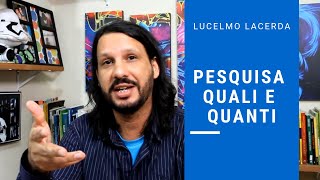 LUCELMO LACERDA

PESQUISA QUALI E QUANTI